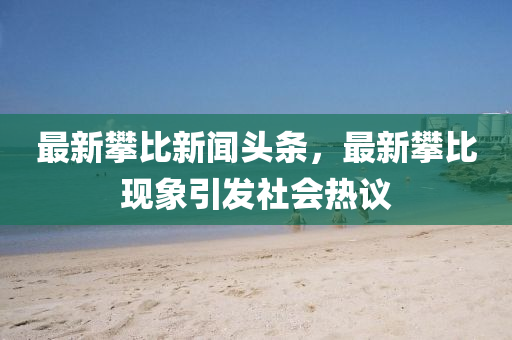 最新攀比新闻头条，最新攀比现象引发社会热议